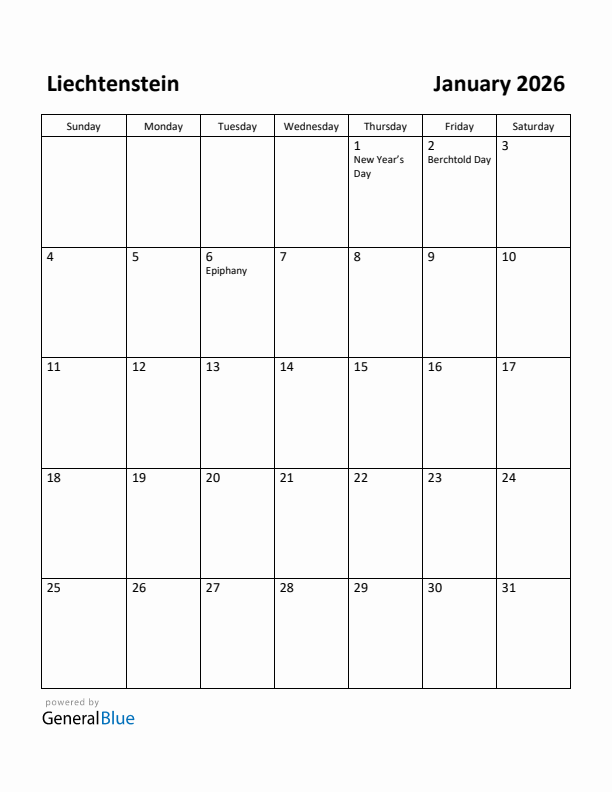 Liechtenstein

January 2026

| Sunday | Monday | Tuesday | Wednesday | Thursday | Friday | Saturday |
|---|---|---|---|---|---|---|
| | | | | 1 New Year's Day | 2 Berchtold Day | 3 |
| 4 | 5 | 6 Epiphany | 7 | 8 | 9 | 10 |
| 11 | 12 | 13 | 14 | 15 | 16 | 17 |
| 18 | 19 | 20 | 21 | 22 | 23 | 24 |
| 25 | 26 | 27 | 28 | 29 | 30 | 31 |

powered by
GeneralBlue